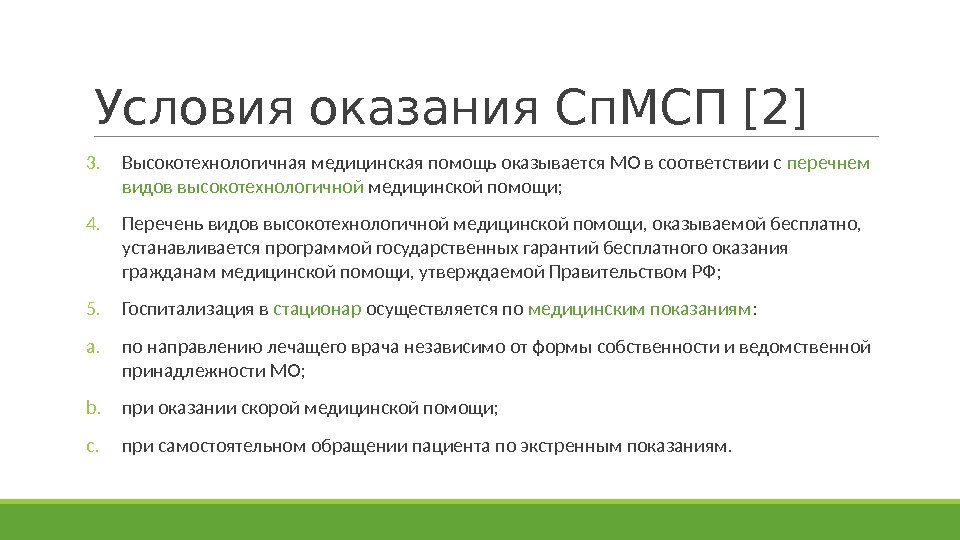 Условия оказания СпМСП [2]

3. Высокотехнологичная медицинская помощь оказывается МО в соответствии с перечнем видов высокотехнологичной медицинской помощи;

4. Перечень видов высокотехнологичной медицинской помощи, оказываемой бесплатно, устанавливается программой государственных гарантий бесплатного оказания гражданам медицинской помощи, утверждаемой Правительством РФ;

5. Госпитализация в стационар осуществляется по медицинским показаниям:

a. по направлению лечащего врача независимо от формы собственности и ведомственной принадлежности МО;

b. при оказании скорой медицинской помощи;

c. при самостоятельном обращении пациента по экстренным показаниям.